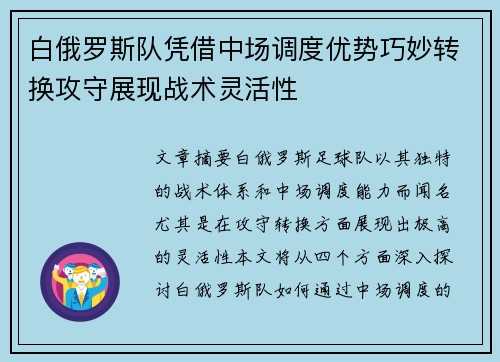 白俄罗斯队凭借中场调度优势巧妙转换攻守展现战术灵活性

文章摘要白俄罗斯足球队以其独特的战术体系和中场调度能力而闻名尤其是在攻守转换方面展现出极高的灵活性本文将从四个方面深入探讨白俄罗斯队如何通过中场调度的